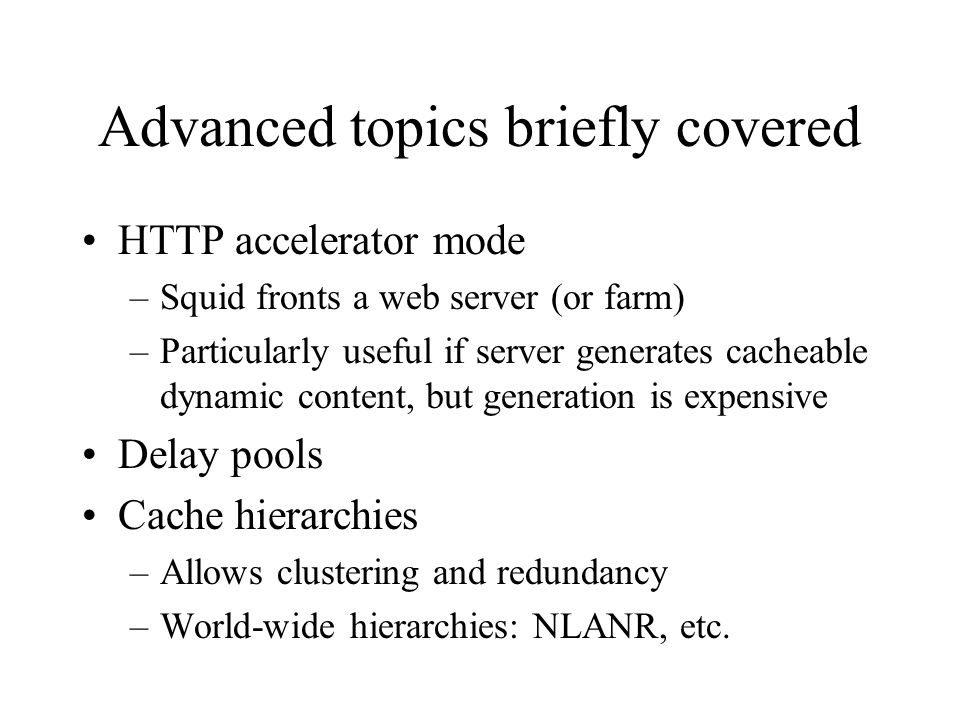 Advanced topics briefly covered

• HTTP accelerator mode
– Squid fronts a web server (or farm)
– Particularly useful if server generates cacheable dynamic content, but generation is expensive
• Delay pools
• Cache hierarchies
– Allows clustering and redundancy
– World-wide hierarchies: NLANR, etc.